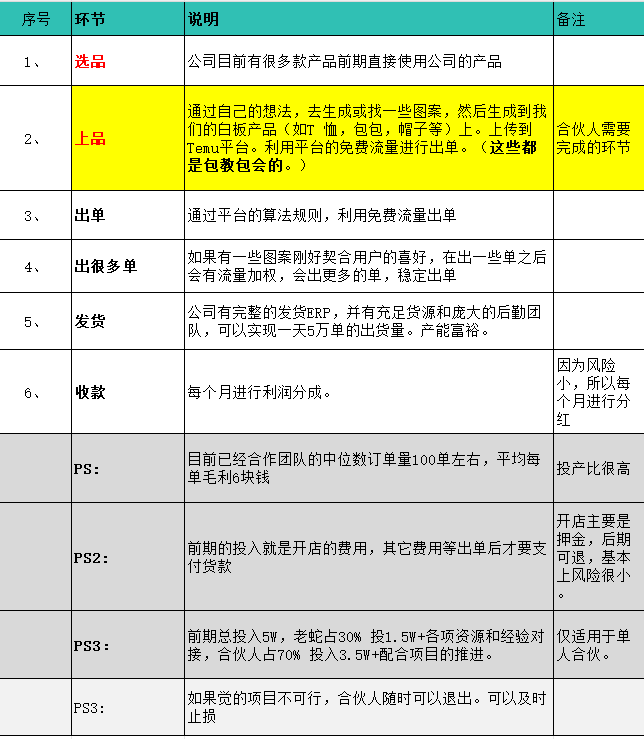 | 序号 | 环节 | 说明 | 备注 |
|---|---|---|---|
| 1、 | 选品 | 公司目前有很多款产品前期直接使用公司的产品 | |
| 2、 | 上品 | 通过自己的想法，去生成或找一些图案，然后生成到我们的白板产品（如T 恤，包包，帽子等）上。上传到Temu平台。利用平台的免费流量进行出单。（这些都是包教包会的。） | 合伙人需要完成的环节 |
| 3、 | 出单 | 通过平台的算法规则，利用免费流量出单 | |
| 4、 | 出很多单 | 如果有一些图案刚好契合用户的喜好，在出一些单之后会有流量加权，会出更多的单，稳定出单 | |
| 5、 | 发货 | 公司有完整的发货ERP，并有充足货源和庞大的后勤团队，可以实现一天5万单的出货量。产能富裕。 | |
| 6、 | 收款 | 每个月进行利润分成。 | 因为风险小，所以每个月进行分红 |
| | PS: | 目前已经合作团队的中位数订单量100单左右，平均每单毛利6块钱 | 投产比很高 |
| | PS2: | 前期的投入就是开店的费用，其它费用等出单后才要支付货款 | 开店主要是押金，后期可退，基本上风险很小。 |
| | PS3: | 前期总投入5W，老蛇占30% 投1.5W+各项资源和经验对接，合伙人占70% 投入3.5W+配合项目的推进。 | 仅适用于单人合伙。 |
| | PS3: | 如果觉的项目不可行，合伙人随时可以退出。可以及时止损 | |